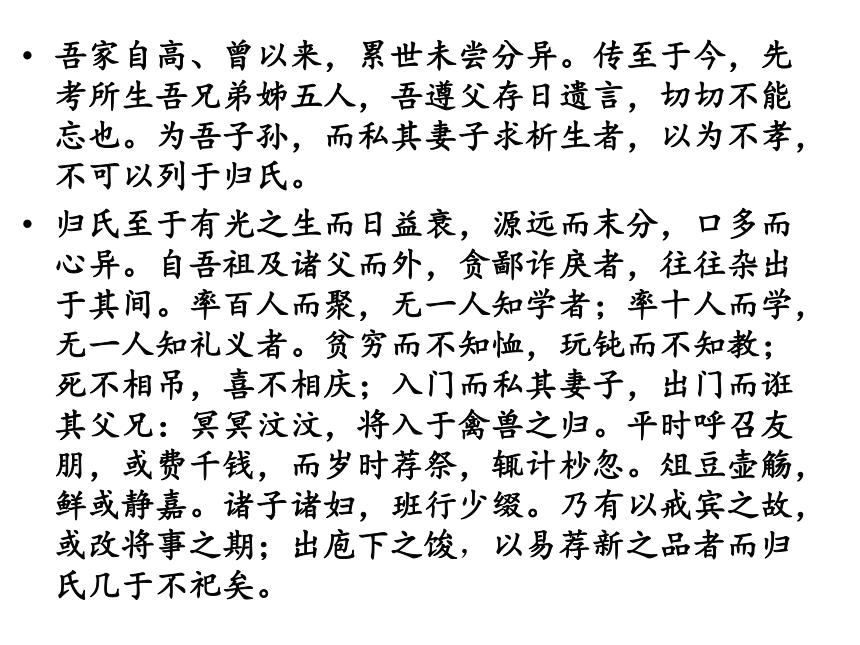 • 吾家自高、曾以来，累世未尝分异。传至于今，先考所生吾兄弟姊五人，吾遵父存日遗言，切切不能忘也。为吾子孙，而私其妻子求析生者，以为不孝，不可以列于归氏。

• 归氏至于有光之生而日益衰，源远而末分，口多而心异。自吾祖及诸父而外，贪鄙诈戾者，往往杂出于其间。率百人而聚，无一人知学者；率十人而学，无一人知礼义者。贫穷而不知恤，玩钝而不知教；死不相吊，喜不相庆；入门而私其妻子，出门而诳其父兄：冥冥汶汶，将入于禽兽之归。平时呼召友朋，或费千钱，而岁时荐祭，辄计杪忽。俎豆壶觞，鲜或静嘉。诸子诸妇，班行少缀。乃有以戒宾之故，或改将事之期；出庖下之馂，以易荐新之品者而归氏几于不祀矣。